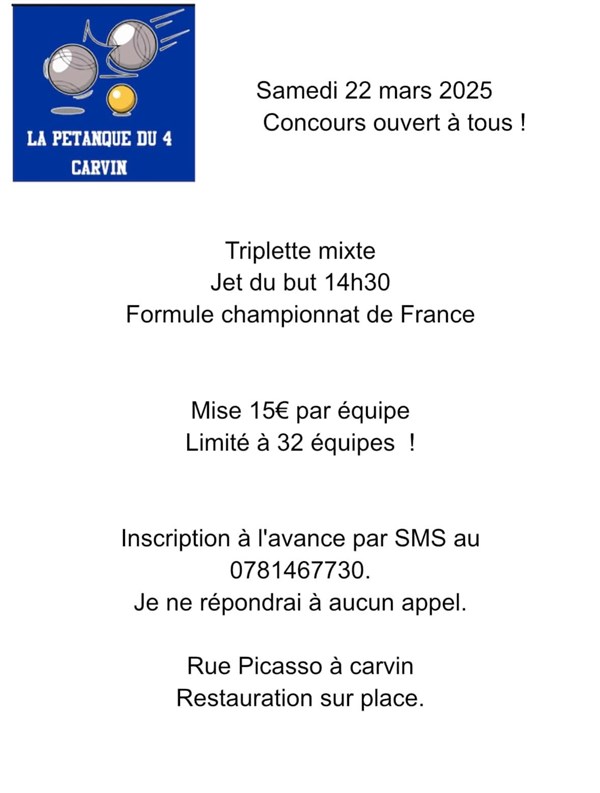 LA PETANQUE DU 4
CARVIN

Samedi 22 mars 2025
Concours ouvert à tous !

Triplette mixte
Jet du but 14h30
Formule championnat de France

Mise 15€ par équipe
Limité à 32 équipes !

Inscription à l'avance par SMS au 0781467730.
Je ne répondrai à aucun appel.

Rue Picasso à carvin
Restauration sur place.